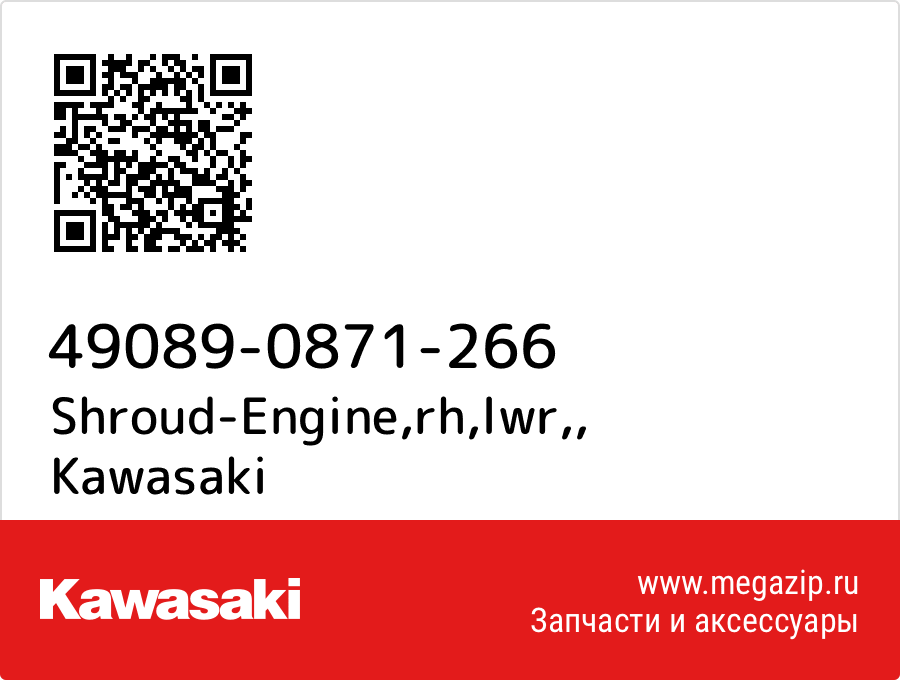 49089-0871-266
Shroud-Engine,rh,lwr,,
Kawasaki

Kawasaki

www.megazip.ru
Запчасти и аксессуары